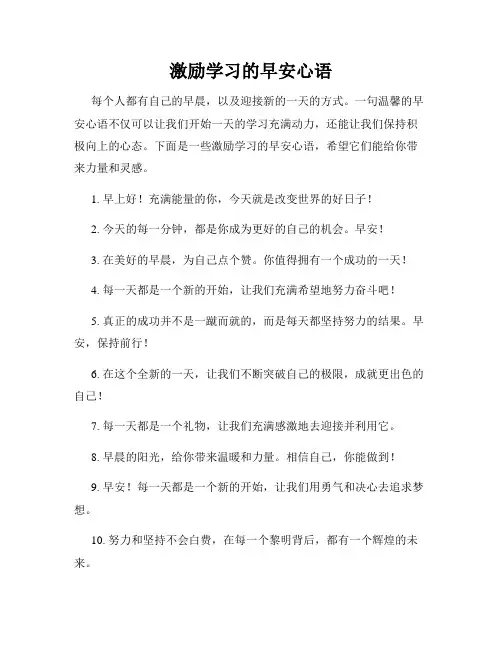 激励学习的早安心语

每个人都有自己的早晨，以及迎接新的一天的方式。一句温馨的早安心语不仅可以让我们开始一天的学习充满动力，还能让我们保持积极向上的心态。下面是一些激励学习的早安心语，希望它们能给你带来力量和灵感。

1. 早上好！充满能量的你，今天就是改变世界的好日子！

2. 今天的每一分钟，都是你成为更好的自己的机会。早安！

3. 在美好的早晨，为自己点个赞。你值得拥有一个成功的一天！

4. 每一天都是一个新的开始，让我们充满希望地努力奋斗吧！

5. 真正的成功并不是一蹴而就的，而是每天都坚持努力的结果。早安，保持前行！

6. 在这个全新的一天，让我们不断突破自己的极限，成就更出色的自己！

7. 每一天都是一个礼物，让我们充满感激地去迎接并利用它。

8. 早晨的阳光，给你带来温暖和力量。相信自己，你能做到！

9. 早安！每一天都是一个新的开始，让我们用勇气和决心去追求梦想。

10. 努力和坚持不会白费，在每一个黎明背后，都有一个辉煌的未来。